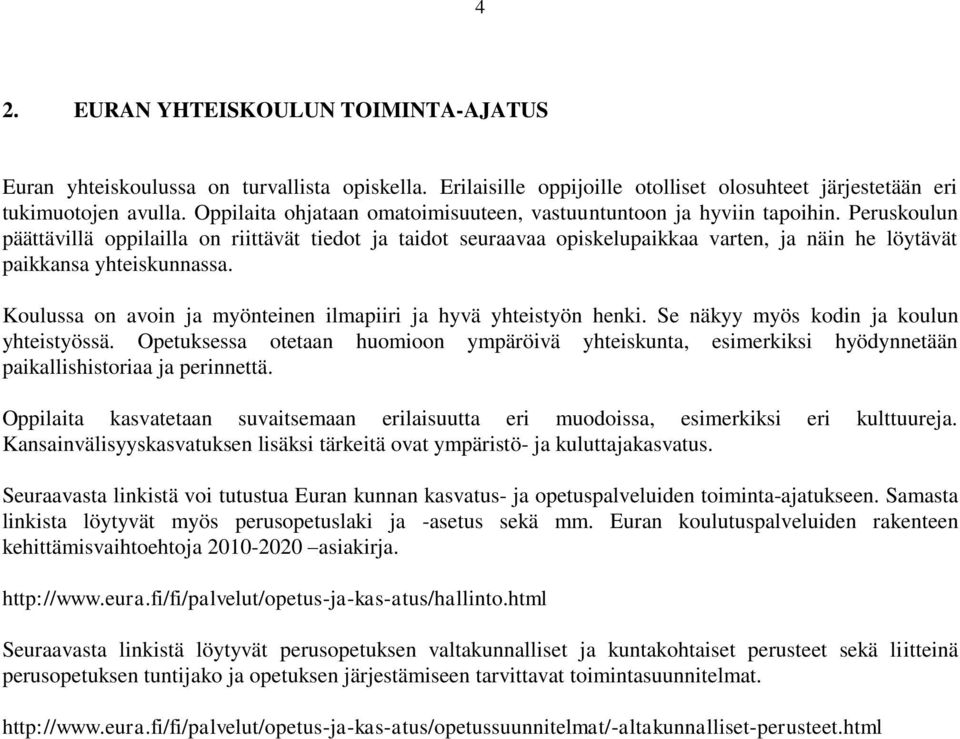 4

2. EURAN YHTEISKOULUN TOIMINTA-AJATUS

Euran yhteiskoulussa on turvallista opiskella. Erilaisille oppijoille otolliset olosuhteet järjestetään eri tukimuotojen avulla. Oppilaita ohjataan omatoimisuuteen, vastuuntuntoon ja hyviin tapoihin. Peruskoulun päättävillä oppilailla on riittävät tiedot ja taidot seuraavaa opiskelupaikkaa varten, ja näin he löytävät paikkansa yhteiskunnassa.

Koulussa on avoin ja myönteinen ilmapiiri ja hyvä yhteistyön henki. Se näkyy myös kodin ja koulun yhteistyössä. Opetuksessa otetaan huomioon ympäröivä yhteiskunta, esimerkiksi hyödynnetään paikallishistoriaa ja perinnettä.

Oppilaita kasvatetaan suvaitsemaan erilaisuutta eri muodoissa, esimerkiksi eri kulttuureja. Kansainvälisyyskasvatuksen lisäksi tärkeitä ovat ympäristö- ja kuluttajakasvatus.

Seuraavasta linkistä voi tutustua Euran kunnan kasvatus- ja opetuspalveluiden toiminta-ajatukseen. Samasta linkista löytyvät myös perusopetuslaki ja -asetus sekä mm. Euran koulutuspalveluiden rakenteen kehittämisvaihtoehtoja 2010-2020 –asiakirja.

http://www.eura.fi/fi/palvelut/opetus-ja-kas-atus/hallinto.html

Seuraavasta linkistä löytyvät perusopetuksen valtakunnalliset ja kuntakohtaiset perusteet sekä liitteinä perusopetuksen tuntijako ja opetuksen järjestämiseen tarvittavat toimintasuunnitelmat.

http://www.eura.fi/fi/palvelut/opetus-ja-kas-atus/opetussuunnitelmat/-altakunnalliset-perusteet.html